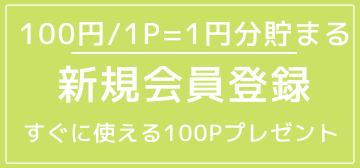 100円/1P=1円分貯まる

新規会員登録

すぐに使える100Pプレゼント